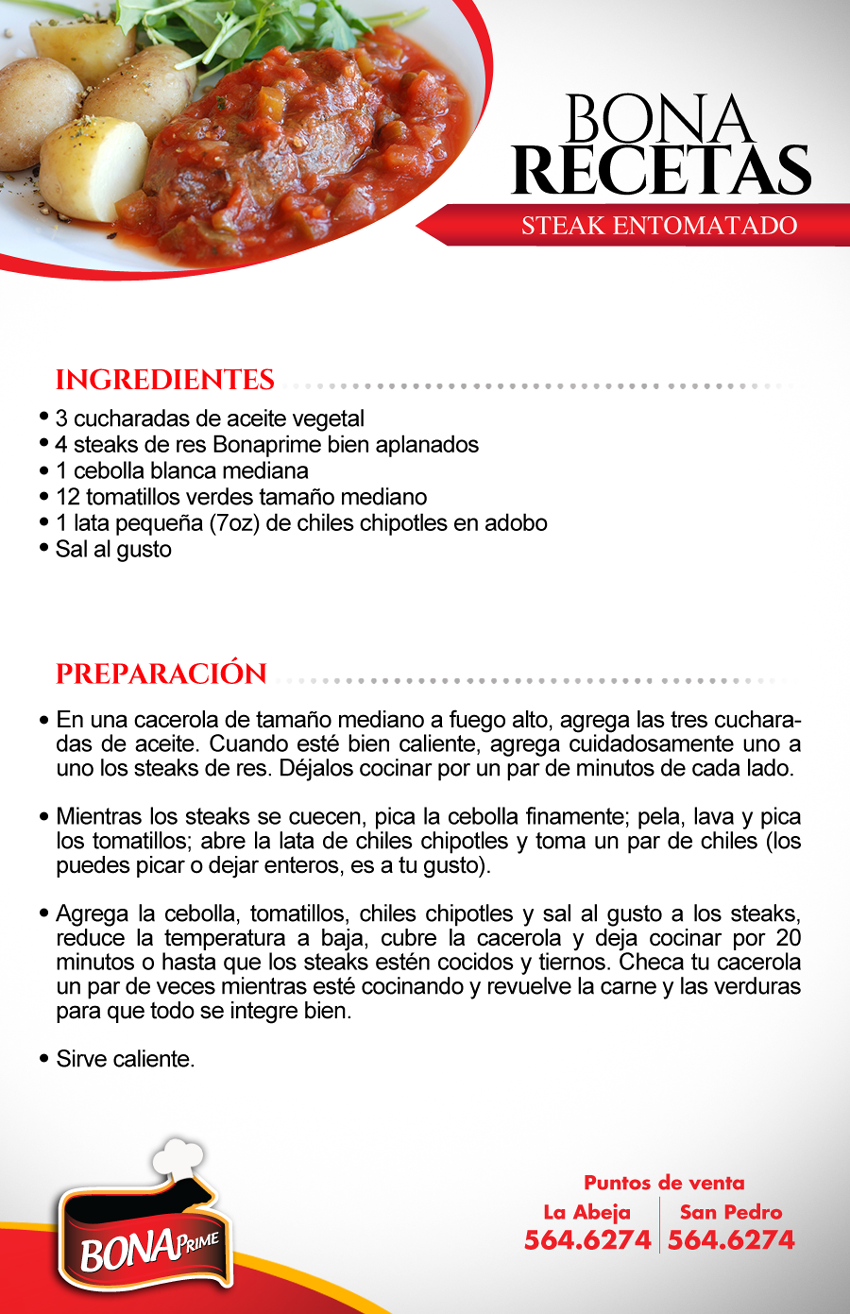 BONA
RECETAS
STEAK ENTOMATADO

INGREDIENTES

• 3 cucharadas de aceite vegetal
• 4 steaks de res Bonaprime bien aplanados
• 1 cebolla blanca mediana
• 12 tomatillos verdes tamaño mediano
• 1 lata pequeña (7oz) de chiles chipotles en adobo
• Sal al gusto

PREPARACIÓN

• En una cacerola de tamaño mediano a fuego alto, agrega las tres cucharadas de aceite. Cuando esté bien caliente, agrega cuidadosamente uno a uno los steaks de res. Déjalos cocinar por un par de minutos de cada lado.

• Mientras los steaks se cuecen, pica la cebolla finamente; pela, lava y pica los tomatillos; abre la lata de chiles chipotles y toma un par de chiles (los puedes picar o dejar enteros, es a tu gusto).

• Agrega la cebolla, tomatillos, chiles chipotles y sal al gusto a los steaks, reduce la temperatura a baja, cubre la cacerola y deja cocinar por 20 minutos o hasta que los steaks estén cocidos y tiernos. Checa tu cacerola un par de veces mientras esté cocinando y revuelve la carne y las verduras para que todo se integre bien.

• Sirve caliente.

BONA PRIME

Puntos de venta
La Abeja 564.6274
San Pedro 564.6274